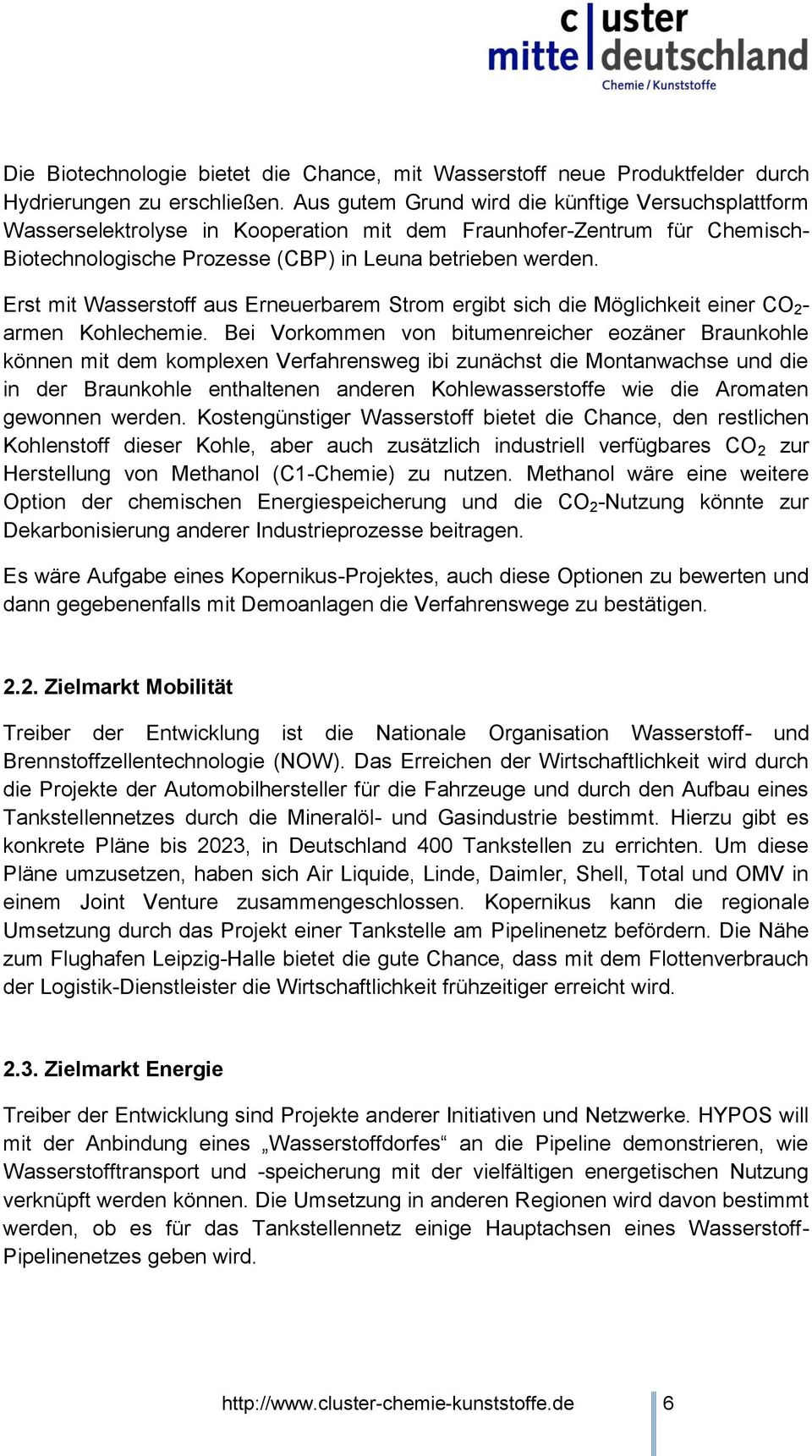 cluster mitte deutschland
Chemie / Kunststoffe

Die Biotechnologie bietet die Chance, mit Wasserstoff neue Produktfelder durch Hydrierungen zu erschließen. Aus gutem Grund wird die künftige Versuchsplattform Wasserselektrolyse in Kooperation mit dem Fraunhofer-Zentrum für Chemisch-Biotechnologische Prozesse (CBP) in Leuna betrieben werden.

Erst mit Wasserstoff aus Erneuerbarem Strom ergibt sich die Möglichkeit einer $CO_2$-armen Kohlechemie. Bei Vorkommen von bitumenreicher eozäner Braunkohle können mit dem komplexen Verfahrensweg ibi zunächst die Montanwachse und die in der Braunkohle enthaltenen anderen Kohlewasserstoffe wie die Aromaten gewonnen werden. Kostengünstiger Wasserstoff bietet die Chance, den restlichen Kohlenstoff dieser Kohle, aber auch zusätzlich industriell verfügbares $CO_2$ zur Herstellung von Methanol (C1-Chemie) zu nutzen. Methanol wäre eine weitere Option der chemischen Energiespeicherung und die $CO_2$-Nutzung könnte zur Dekarbonisierung anderer Industrieprozesse beitragen.

Es wäre Aufgabe eines Kopernikus-Projektes, auch diese Optionen zu bewerten und dann gegebenenfalls mit Demoanlagen die Verfahrenswege zu bestätigen.

2.2. Zielmarkt Mobilität

Treiber der Entwicklung ist die Nationale Organisation Wasserstoff- und Brennstoffzellentechnologie (NOW). Das Erreichen der Wirtschaftlichkeit wird durch die Projekte der Automobilhersteller für die Fahrzeuge und durch den Aufbau eines Tankstellennetzes durch die Mineralöl- und Gasindustrie bestimmt. Hierzu gibt es konkrete Pläne bis 2023, in Deutschland 400 Tankstellen zu errichten. Um diese Pläne umzusetzen, haben sich Air Liquide, Linde, Daimler, Shell, Total und OMV in einem Joint Venture zusammengeschlossen. Kopernikus kann die regionale Umsetzung durch das Projekt einer Tankstelle am Pipelinenetz befördern. Die Nähe zum Flughafen Leipzig-Halle bietet die gute Chance, dass mit dem Flottenverbrauch der Logistik-Dienstleister die Wirtschaftlichkeit frühzeitiger erreicht wird.

2.3. Zielmarkt Energie

Treiber der Entwicklung sind Projekte anderer Initiativen und Netzwerke. HYPOS will mit der Anbindung eines „Wasserstoffdorfes“ an die Pipeline demonstrieren, wie Wasserstofftransport und -speicherung mit der vielfältigen energetischen Nutzung verknüpft werden können. Die Umsetzung in anderen Regionen wird davon bestimmt werden, ob es für das Tankstellennetz einige Hauptachsen eines Wasserstoff-Pipelinenetzes geben wird.

http://www.cluster-chemie-kunststoffe.de 6